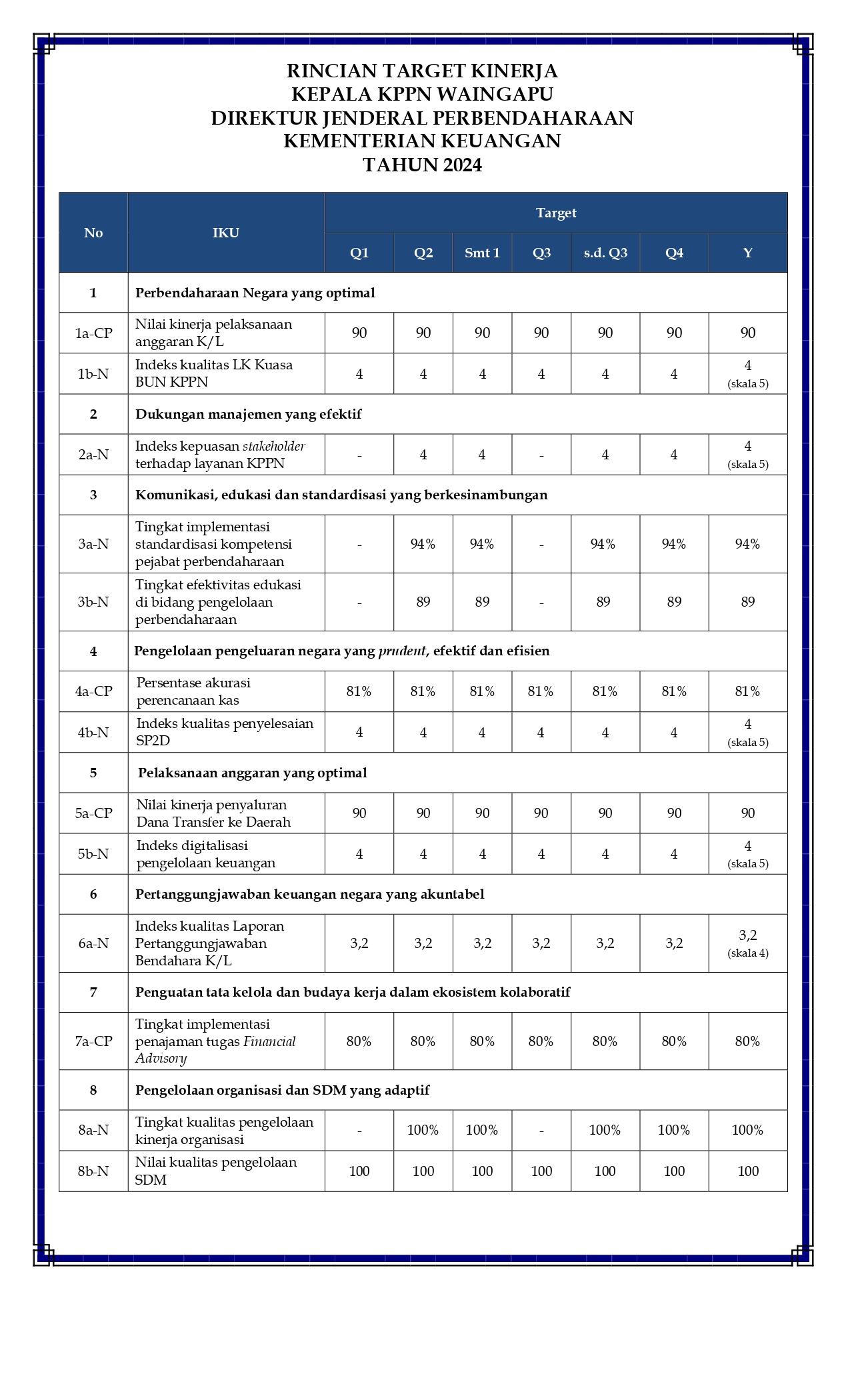 RINCIAN TARGET KINERJA
KEPALA KPPN WAINGAPU
DIREKTUR JENDERAL PERBENDAHARAAN
KEMENTERIAN KEUANGAN
TAHUN 2024

| No | IKU | Target | | | | | | |
|---|---|---|---|---|---|---|---|---|
| | | Q1 | Q2 | Smt 1 | Q3 | s.d. Q3 | Q4 | Y |
| 1 | Perbendaharaan Negara yang optimal | | | | | | | |
| 1a-CP | Nilai kinerja pelaksanaan anggaran K/L | 90 | 90 | 90 | 90 | 90 | 90 | 90 |
| 1b-N | Indeks kualitas LK Kuasa BUN KPPN | 4 | 4 | 4 | 4 | 4 | 4 | 4 (skala 5) |
| 2 | Dukungan manajemen yang efektif | | | | | | | |
| 2a-N | Indeks kepuasan stakeholder terhadap layanan KPPN | - | 4 | 4 | - | 4 | 4 | 4 (skala 5) |
| 3 | Komunikasi, edukasi dan standardisasi yang berkesinambungan | | | | | | | |
| 3a-N | Tingkat implementasi standardisasi kompetensi pejabat perbendaharaan | - | 94% | 94% | - | 94% | 94% | 94% |
| 3b-N | Tingkat efektivitas edukasi di bidang pengelolaan perbendaharaan | - | 89 | 89 | - | 89 | 89 | 89 |
| 4 | Pengelolaan pengeluaran negara yang prudent, efektif dan efisien | | | | | | | |
| 4a-CP | Persentase akurasi perencanaan kas | 81% | 81% | 81% | 81% | 81% | 81% | 81% |
| 4b-N | Indeks kualitas penyelesaian SP2D | 4 | 4 | 4 | 4 | 4 | 4 | 4 (skala 5) |
| 5 | Pelaksanaan anggaran yang optimal | | | | | | | |
| 5a-CP | Nilai kinerja penyaluran Dana Transfer ke Daerah | 90 | 90 | 90 | 90 | 90 | 90 | 90 |
| 5b-N | Indeks digitalisasi pengelolaan keuangan | 4 | 4 | 4 | 4 | 4 | 4 | 4 (skala 5) |
| 6 | Pertanggungjawaban keuangan negara yang akuntabel | | | | | | | |
| 6a-N | Indeks kualitas Laporan Pertanggungjawaban Bendahara K/L | 3,2 | 3,2 | 3,2 | 3,2 | 3,2 | 3,2 | 3,2 (skala 4) |
| 7 | Penguatan tata kelola dan budaya kerja dalam ekosistem kolaboratif | | | | | | | |
| 7a-CP | Tingkat implementasi penajaman tugas Financial Advisory | 80% | 80% | 80% | 80% | 80% | 80% | 80% |
| 8 | Pengelolaan organisasi dan SDM yang adaptif | | | | | | | |
| 8a-N | Tingkat kualitas pengelolaan kinerja organisasi | - | 100% | 100% | - | 100% | 100% | 100% |
| 8b-N | Nilai kualitas pengelolaan SDM | 100 | 100 | 100 | 100 | 100 | 100 | 100 |